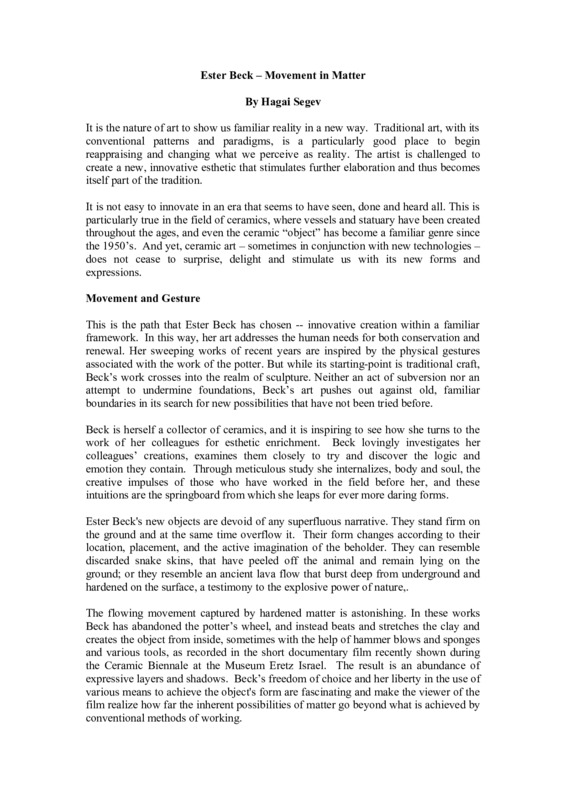 Ester Beck – Movement in Matter

By Hagai Segev

It is the nature of art to show us familiar reality in a new way. Traditional art, with its conventional patterns and paradigms, is a particularly good place to begin reappraising and changing what we perceive as reality. The artist is challenged to create a new, innovative esthetic that stimulates further elaboration and thus becomes itself part of the tradition.

It is not easy to innovate in an era that seems to have seen, done and heard all. This is particularly true in the field of ceramics, where vessels and statuary have been created throughout the ages, and even the ceramic "object" has become a familiar genre since the 1950's. And yet, ceramic art – sometimes in conjunction with new technologies – does not cease to surprise, delight and stimulate us with its new forms and expressions.

Movement and Gesture

This is the path that Ester Beck has chosen -- innovative creation within a familiar framework. In this way, her art addresses the human needs for both conservation and renewal. Her sweeping works of recent years are inspired by the physical gestures associated with the work of the potter. But while its starting-point is traditional craft, Beck's work crosses into the realm of sculpture. Neither an act of subversion nor an attempt to undermine foundations, Beck's art pushes out against old, familiar boundaries in its search for new possibilities that have not been tried before.

Beck is herself a collector of ceramics, and it is inspiring to see how she turns to the work of her colleagues for esthetic enrichment. Beck lovingly investigates her colleagues' creations, examines them closely to try and discover the logic and emotion they contain. Through meticulous study she internalizes, body and soul, the creative impulses of those who have worked in the field before her, and these intuitions are the springboard from which she leaps for ever more daring forms.

Ester Beck's new objects are devoid of any superfluous narrative. They stand firm on the ground and at the same time overflow it. Their form changes according to their location, placement, and the active imagination of the beholder. They can resemble discarded snake skins, that have peeled off the animal and remain lying on the ground; or they resemble an ancient lava flow that burst deep from underground and hardened on the surface, a testimony to the explosive power of nature,.

The flowing movement captured by hardened matter is astonishing. In these works Beck has abandoned the potter's wheel, and instead beats and stretches the clay and creates the object from inside, sometimes with the help of hammer blows and sponges and various tools, as recorded in the short documentary film recently shown during the Ceramic Biennale at the Museum Eretz Israel. The result is an abundance of expressive layers and shadows. Beck's freedom of choice and her liberty in the use of various means to achieve the object's form are fascinating and make the viewer of the film realize how far the inherent possibilities of matter go beyond what is achieved by conventional methods of working.